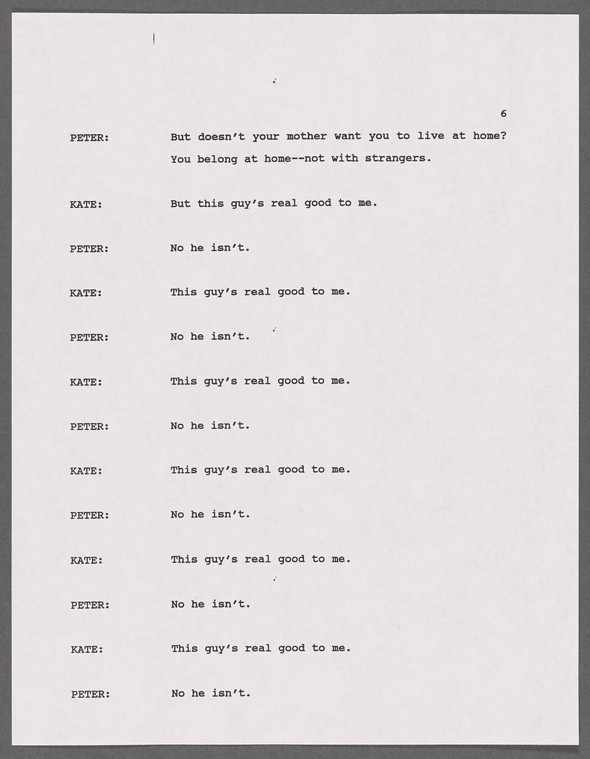 6

PETER: But doesn't your mother want you to live at home? You belong at home--not with strangers.

KATE: But this guy's real good to me.

PETER: No he isn't.

KATE: This guy's real good to me.

PETER: No he isn't.

KATE: This guy's real good to me.

PETER: No he isn't.

KATE: This guy's real good to me.

PETER: No he isn't.

KATE: This guy's real good to me.

PETER: No he isn't.

KATE: This guy's real good to me.

PETER: No he isn't.